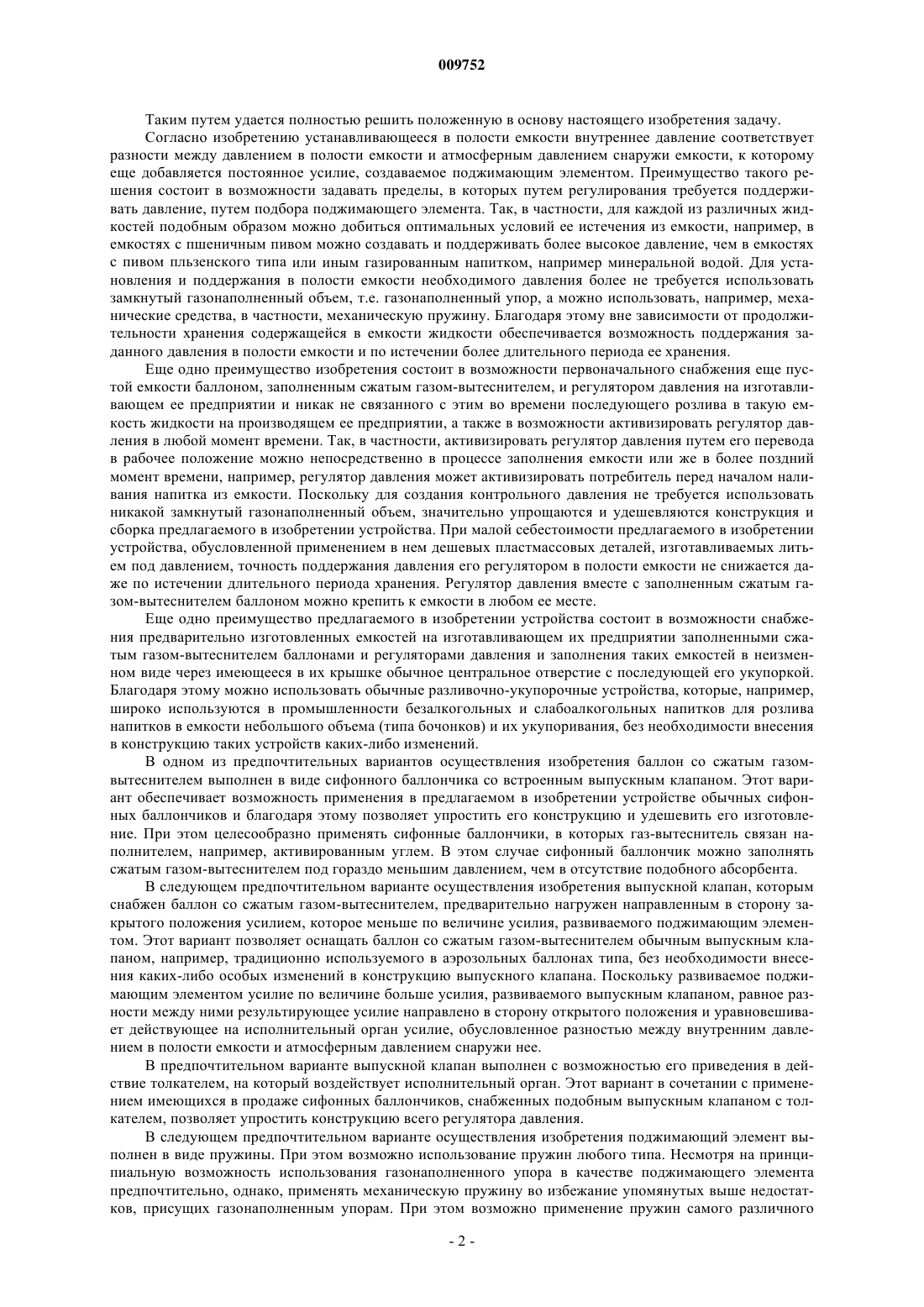 009752

Таким путем удается полностью решить положенную в основу настоящего изобретения задачу.

Согласно изобретению устанавливающееся в полости емкости внутреннее давление соответствует разности между давлением в полости емкости и атмосферным давлением снаружи емкости, к которому еще добавляется постоянное усилие, создаваемое поджимающим элементом. Преимущество такого решения состоит в возможности задавать пределы, в которых путем регулирования требуется поддерживать давление, путем подбора поджимающего элемента. Так, в частности, для каждой из различных жидкостей подобным образом можно добиться оптимальных условий ее истечения из емкости, например, в емкостях с пшеничным пивом можно создавать и поддерживать более высокое давление, чем в емкостях с пивом пльзенского типа или иным газированным напитком, например минеральной водой. Для установления и поддержания в полости емкости необходимого давления более не требуется использовать замкнутый газонаполненный объем, т.е. газонаполненный упор, а можно использовать, например, механические средства, в частности, механическую пружину. Благодаря этому вне зависимости от продолжительности хранения содержащейся в емкости жидкости обеспечивается возможность поддержания заданного давления в полости емкости и по истечении более длительного периода ее хранения.

Еще одно преимущество изобретения состоит в возможности первоначального снабжения еще пустой емкости баллоном, заполненным сжатым газом-вытеснителем, и регулятором давления на изготавливающем ее предприятии и никак не связанного с этим во времени последующего розлива в такую емкость жидкости на производящем ее предприятии, а также в возможности активизировать регулятор давления в любой момент времени. Так, в частности, активизировать регулятор давления путем его перевода в рабочее положение можно непосредственно в процессе заполнения емкости или же в более поздний момент времени, например, регулятор давления может активизировать потребитель перед началом наливания напитка из емкости. Поскольку для создания контрольного давления не требуется использовать никакой замкнутый газонаполненный объем, значительно упрощаются и удешевляются конструкция и сборка предлагаемого в изобретении устройства. При малой себестоимости предлагаемого в изобретении устройства, обусловленной применением в нем дешевых пластмассовых деталей, изготавливаемых литьем под давлением, точность поддержания давления его регулятором в полости емкости не снижается даже по истечении длительного периода хранения. Регулятор давления вместе с заполненным сжатым газом-вытеснителем баллоном можно крепить к емкости в любом ее месте.

Еще одно преимущество предлагаемого в изобретении устройства состоит в возможности снабжения предварительно изготовленных емкостей на изготавливающем их предприятии заполненными сжатым газом-вытеснителем баллонами и регуляторами давления и заполнения таких емкостей в неизменном виде через имеющееся в их крышке обычное центральное отверстие с последующей его укупоркой. Благодаря этому можно использовать обычные разливочно-укупорочные устройства, которые, например, широко используются в промышленности безалкогольных и слабоалкогольных напитков для розлива напитков в емкости небольшого объема (типа бочонков) и их укупоривания, без необходимости внесения в конструкцию таких устройств каких-либо изменений.

В одном из предпочтительных вариантов осуществления изобретения баллон со сжатым газом-вытеснителем выполнен в виде сифонного баллончика со встроенным выпускным клапаном. Этот вариант обеспечивает возможность применения в предлагаемом в изобретении устройстве обычных сифонных баллончиков и благодаря этому позволяет упростить его конструкцию и удешевить его изготовление. При этом целесообразно применять сифонные баллончики, в которых газ-вытеснитель связан наполнителем, например, активированным углем. В этом случае сифонный баллончик можно заполнять сжатым газом-вытеснителем под гораздо меньшим давлением, чем в отсутствие подобного абсорбента.

В следующем предпочтительном варианте осуществления изобретения выпускной клапан, которым снабжен баллон со сжатым газом-вытеснителем, предварительно нагружен направленным в сторону закрытого положения усилием, которое меньше по величине усилия, развиваемого поджимающим элементом. Этот вариант позволяет оснащать баллон со сжатым газом-вытеснителем обычным выпускным клапаном, например, традиционно используемого в аэрозольных баллонах типа, без необходимости внесения каких-либо особых изменений в конструкцию выпускного клапана. Поскольку развиваемое поджимающим элементом усилие по величине больше усилия, развиваемого выпускным клапаном, равное разности между ними результирующее усилие направлено в сторону открытого положения и уравновешивает действующее на исполнительный орган усилие, обусловленное разностью между внутренним давлением в полости емкости и атмосферным давлением снаружи нее.

В предпочтительном варианте выпускной клапан выполнен с возможностью его приведения в действие толкателем, на который воздействует исполнительный орган. Этот вариант в сочетании с применением имеющихся в продаже сифонных баллончиков, снабженных подобным выпускным клапаном с толкателем, позволяет упростить конструкцию всего регулятора давления.

В следующем предпочтительном варианте осуществления изобретения поджимающий элемент выполнен в виде пружины. При этом возможно использование пружин любого типа. Несмотря на принципиальную возможность использования газонаполненного упора в качестве поджимающего элемента предпочтительно, однако, применять механическую пружину во избежание упомянутых выше недостатков, присущих газонаполненным упорам. При этом возможно применение пружин самого различного

- 2 -